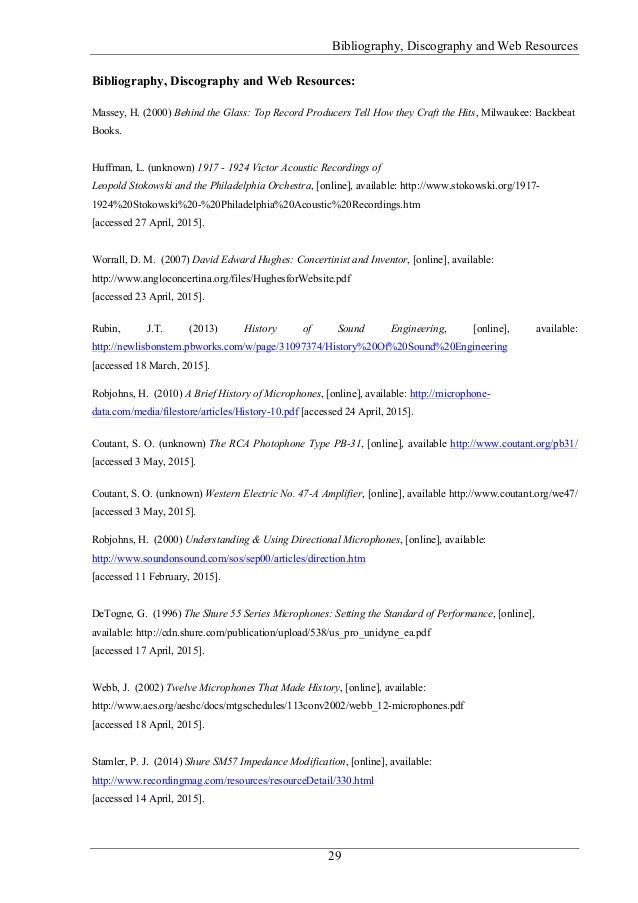 Bibliography, Discography and Web Resources

Bibliography, Discography and Web Resources:

Massey, H. (2000) Behind the Glass: Top Record Producers Tell How they Craft the Hits, Milwaukee: Backbeat Books.

Huffman, L. (unknown) 1917 - 1924 Victor Acoustic Recordings of Leopold Stokowski and the Philadelphia Orchestra, [online], available: http://www.stokowski.org/1917-1924%20Stokowski%20-%20Philadelphia%20Acoustic%20Recordings.htm
[accessed 27 April, 2015].

Worrall, D. M. (2007) David Edward Hughes: Concertinist and Inventor, [online], available: http://www.angloconcertina.org/files/HughesforWebsite.pdf
[accessed 23 April, 2015].

Rubin, J.T. (2013) History of Sound Engineering, [online], available: http://newlisbonstem.pbworks.com/w/page/31097374/History%20Of%20Sound%20Engineering
[accessed 18 March, 2015].

Robjohns, H. (2010) A Brief History of Microphones, [online], available: http://microphone-data.com/media/filestore/articles/History-10.pdf [accessed 24 April, 2015].

Coutant, S. O. (unknown) The RCA Photophone Type PB-31, [online], available http://www.coutant.org/pb31/
[accessed 3 May, 2015].

Coutant, S. O. (unknown) Western Electric No. 47-A Amplifier, [online], available http://www.coutant.org/we47/
[accessed 3 May, 2015].

Robjohns, H. (2000) Understanding & Using Directional Microphones, [online], available: http://www.soundonsound.com/sos/sep00/articles/direction.htm
[accessed 11 February, 2015].

DeTogne, G. (1996) The Shure 55 Series Microphones: Setting the Standard of Performance, [online], available: http://cdn.shure.com/publication/upload/538/us_pro_unidyne_ea.pdf
[accessed 17 April, 2015].

Webb, J. (2002) Twelve Microphones That Made History, [online], available: http://www.aes.org/aeshc/docs/mtgschedules/113conv2002/webb_12-microphones.pdf
[accessed 18 April, 2015].

Stamler, P. J. (2014) Shure SM57 Impedance Modification, [online], available: http://www.recordingmag.com/resources/resourceDetail/330.html
[accessed 14 April, 2015].

29